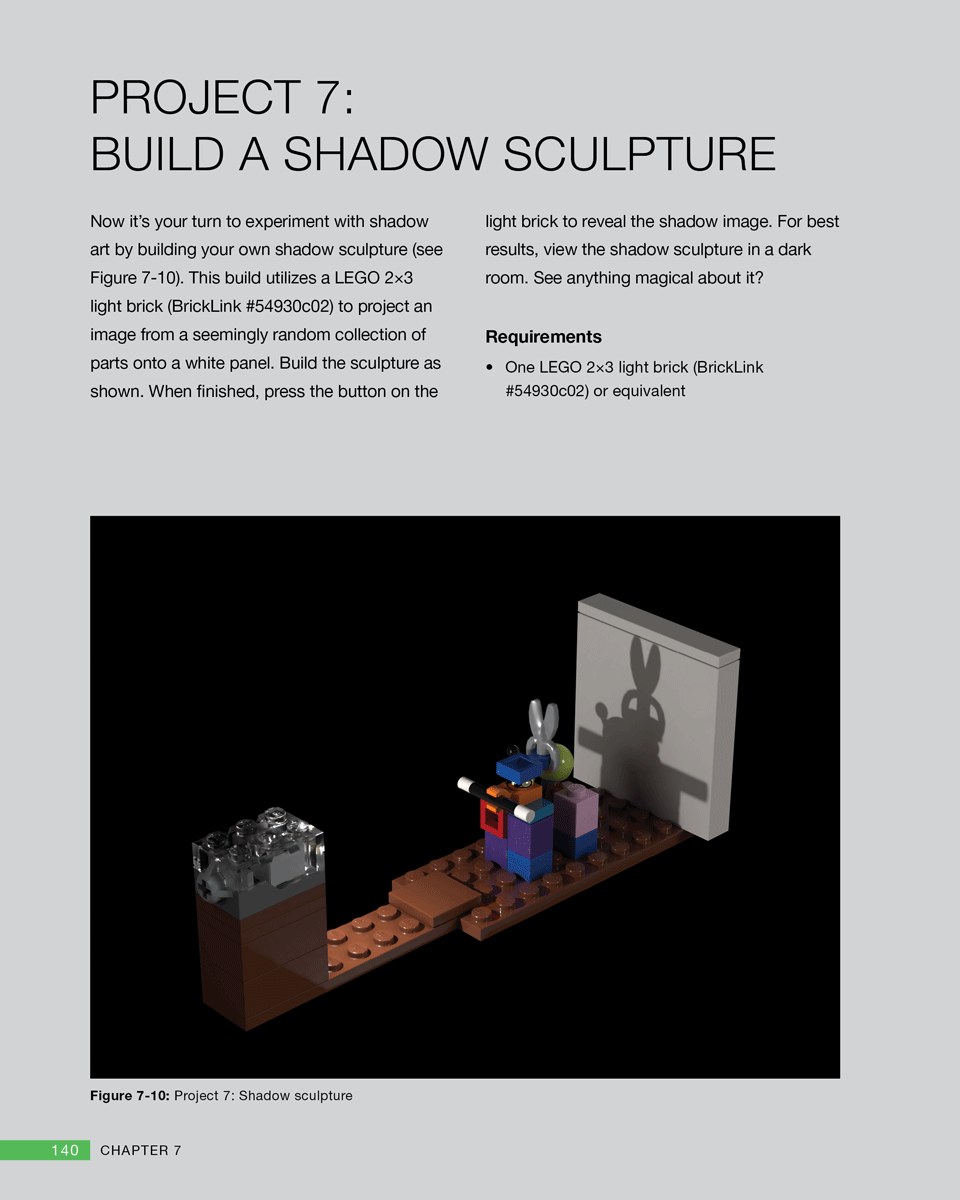 PROJECT 7:
BUILD A SHADOW SCULPTURE

Now it's your turn to experiment with shadow art by building your own shadow sculpture (see Figure 7-10). This build utilizes a LEGO 2×3 light brick (BrickLink #54930c02) to project an image from a seemingly random collection of parts onto a white panel. Build the sculpture as shown. When finished, press the button on the light brick to reveal the shadow image. For best results, view the shadow sculpture in a dark room. See anything magical about it?

Requirements

• One LEGO 2×3 light brick (BrickLink #54930c02) or equivalent

Figure 7-10: Project 7: Shadow sculpture

140 CHAPTER 7